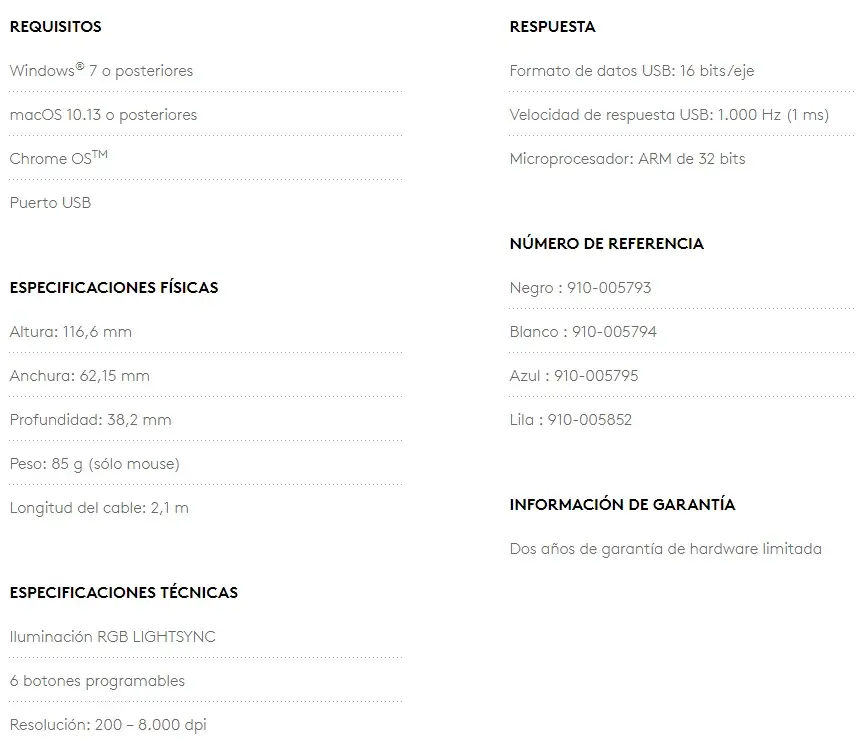 REQUISITOS

Windows® 7 o posteriores

macOS 10.13 o posteriores

Chrome OS™

Puerto USB

ESPECIFICACIONES FÍSICAS

Altura: 116,6 mm

Anchura: 62,15 mm

Profundidad: 38,2 mm

Peso: 85 g (sólo mouse)

Longitud del cable: 2,1 m

ESPECIFICACIONES TÉCNICAS

Iluminación RGB LIGHTSYNC

6 botones programables

Resolución: 200 – 8.000 dpi

RESPUESTA

Formato de datos USB: 16 bits/eje

Velocidad de respuesta USB: 1.000 Hz (1 ms)

Microprocesador: ARM de 32 bits

NÚMERO DE REFERENCIA

Negro : 910-005793

Blanco : 910-005794

Azul : 910-005795

Lila : 910-005852

INFORMACIÓN DE GARANTÍA

Dos años de garantía de hardware limitada